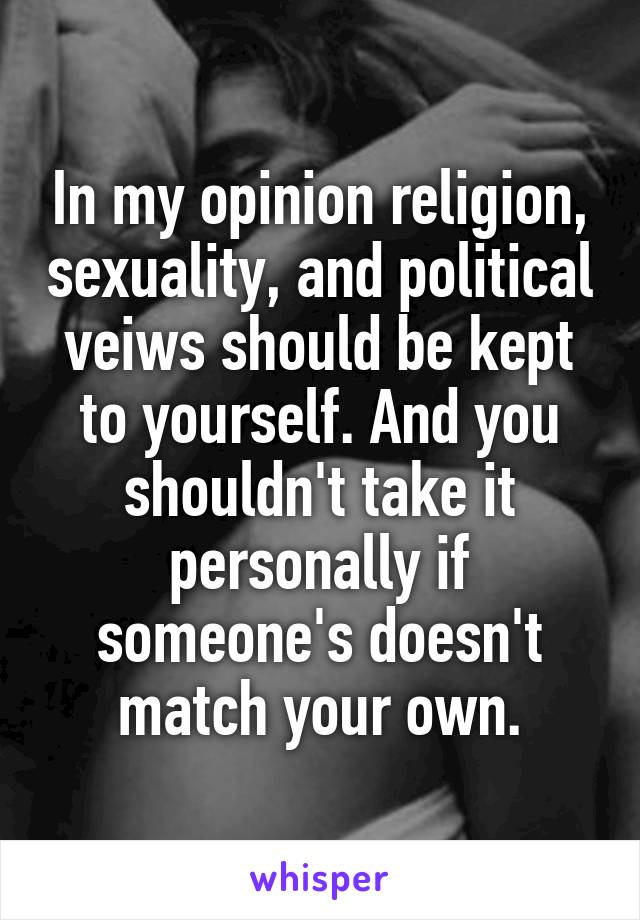 In my opinion religion, sexuality, and political veiws should be kept to yourself. And you shouldn't take it personally if someone's doesn't match your own.

whisper